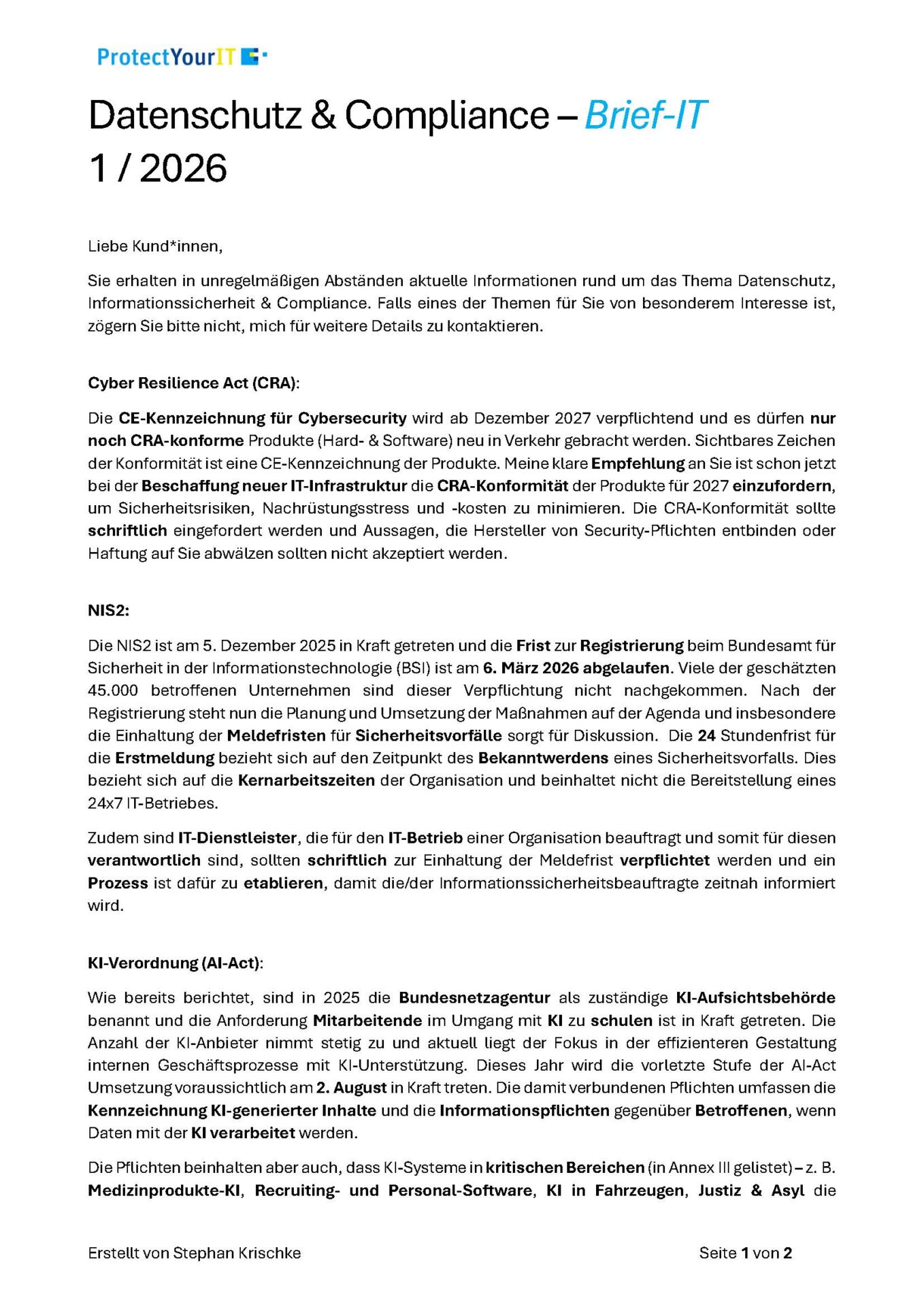 ProtectYourIT

Datenschutz & Compliance – Brief-IT
1 / 2026

Liebe Kund*innen,

Sie erhalten in unregelmäßigen Abständen aktuelle Informationen rund um das Thema Datenschutz, Informationssicherheit & Compliance. Falls eines der Themen für Sie von besonderem Interesse ist, zögern Sie bitte nicht, mich für weitere Details zu kontaktieren.

Cyber Resilience Act (CRA):

Die CE-Kennzeichnung für Cybersecurity wird ab Dezember 2027 verpflichtend und es dürfen nur noch CRA-konforme Produkte (Hard- & Software) neu in Verkehr gebracht werden. Sichtbares Zeichen der Konformität ist eine CE-Kennzeichnung der Produkte. Meine klare Empfehlung an Sie ist schon jetzt bei der Beschaffung neuer IT-Infrastruktur die CRA-Konformität der Produkte für 2027 einzufordern, um Sicherheitsrisiken, Nachrüstungsstress und -kosten zu minimieren. Die CRA-Konformität sollte schriftlich eingefordert werden und Aussagen, die Hersteller von Security-Pflichten entbinden oder Haftung auf Sie abwälzen sollten nicht akzeptiert werden.

NIS2:

Die NIS2 ist am 5. Dezember 2025 in Kraft getreten und die Frist zur Registrierung beim Bundesamt für Sicherheit in der Informationstechnologie (BSI) ist am 6. März 2026 abgelaufen. Viele der geschätzten 45.000 betroffenen Unternehmen sind dieser Verpflichtung nicht nachgekommen. Nach der Registrierung steht nun die Planung und Umsetzung der Maßnahmen auf der Agenda und insbesondere die Einhaltung der Meldefristen für Sicherheitsvorfälle sorgt für Diskussion. Die 24 Stundenfrist für die Erstmeldung bezieht sich auf den Zeitpunkt des Bekanntwerdens eines Sicherheitsvorfalls. Dies bezieht sich auf die Kernarbeitszeiten der Organisation und beinhaltet nicht die Bereitstellung eines 24x7 IT-Betriebes.

Zudem sind IT-Dienstleister, die für den IT-Betrieb einer Organisation beauftragt und somit für diesen verantwortlich sind, sollten schriftlich zur Einhaltung der Meldefrist verpflichtet werden und ein Prozess ist dafür zu etablieren, damit die/der Informationssicherheitsbeauftragte zeitnah informiert wird.

KI-Verordnung (AI-Act):

Wie bereits berichtet, sind in 2025 die Bundesnetzagentur als zuständige KI-Aufsichtsbehörde benannt und die Anforderung Mitarbeitende im Umgang mit KI zu schulen ist in Kraft getreten. Die Anzahl der KI-Anbieter nimmt stetig zu und aktuell liegt der Fokus in der effizienteren Gestaltung internen Geschäftsprozesse mit KI-Unterstützung. Dieses Jahr wird die vorletzte Stufe der AI-Act Umsetzung voraussichtlich am 2. August in Kraft treten. Die damit verbundenen Pflichten umfassen die Kennzeichnung KI-generierter Inhalte und die Informationspflichten gegenüber Betroffenen, wenn Daten mit der KI verarbeitet werden.

Die Pflichten beinhalten aber auch, dass KI-Systeme in kritischen Bereichen (in Annex III gelistet) – z. B. Medizinprodukte-KI, Recruiting- und Personal-Software, KI in Fahrzeugen, Justiz & Asyl die

Erstellt von Stephan Krischke Seite 1 von 2